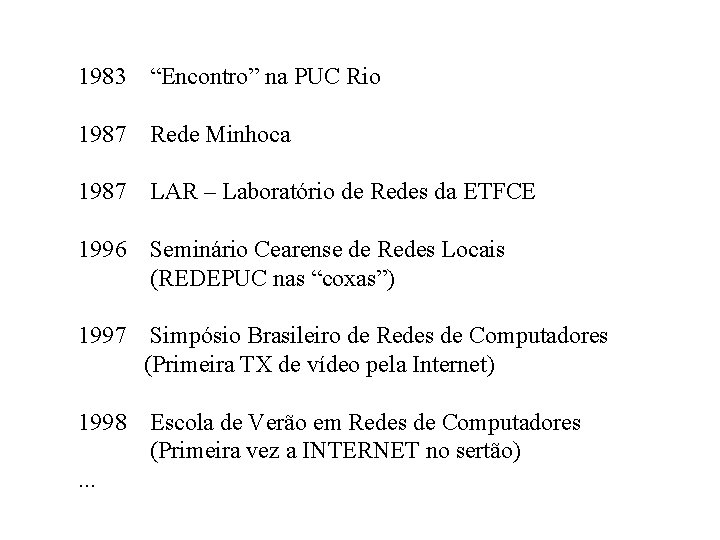 1983 “Encontro” na PUC Rio

1987 Rede Minhoca

1987 LAR – Laboratório de Redes da ETFCE

1996 Seminário Cearense de Redes Locais
(REDEPUC nas “coxas”)

1997 Simpósio Brasileiro de Redes de Computadores
(Primeira TX de vídeo pela Internet)

1998 Escola de Verão em Redes de Computadores
(Primeira vez a INTERNET no sertão)
...